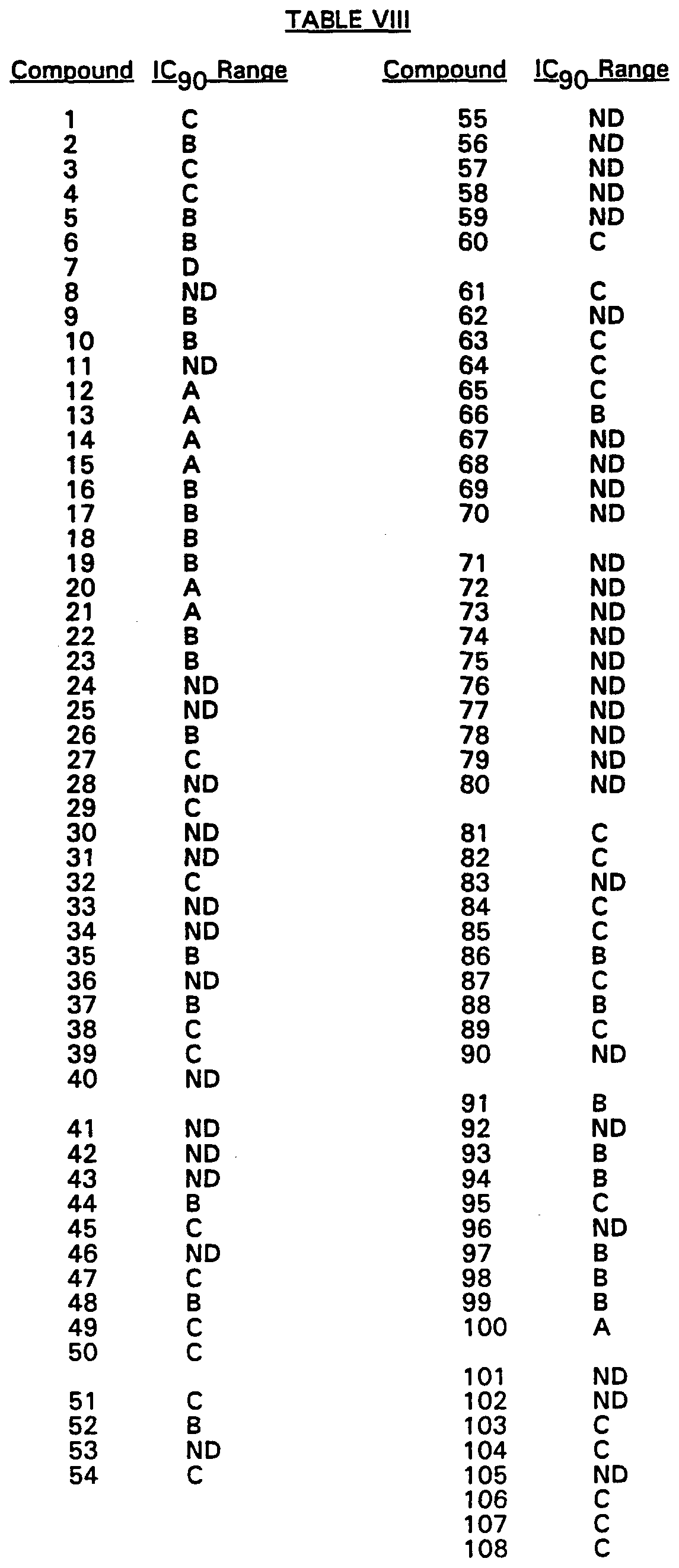 TABLE VIII

| Compound | $IC_{90}$ Range |
|---|---|
| 1 | C |
| 2 | B |
| 3 | C |
| 4 | C |
| 5 | B |
| 6 | B |
| 7 | D |
| 8 | ND |
| 9 | B |
| 10 | B |
| 11 | ND |
| 12 | A |
| 13 | A |
| 14 | A |
| 15 | A |
| 16 | B |
| 17 | B |
| 18 | B |
| 19 | B |
| 20 | A |
| 21 | A |
| 22 | B |
| 23 | B |
| 24 | ND |
| 25 | ND |
| 26 | B |
| 27 | C |
| 28 | ND |
| 29 | C |
| 30 | ND |
| 31 | ND |
| 32 | C |
| 33 | ND |
| 34 | ND |
| 35 | B |
| 36 | ND |
| 37 | B |
| 38 | C |
| 39 | C |
| 40 | ND |
| 41 | ND |
| 42 | ND |
| 43 | ND |
| 44 | B |
| 45 | C |
| 46 | ND |
| 47 | C |
| 48 | B |
| 49 | C |
| 50 | C |
| 51 | C |
| 52 | B |
| 53 | ND |
| 54 | C |

| Compound | $IC_{90}$ Range |
|---|---|
| 55 | ND |
| 56 | ND |
| 57 | ND |
| 58 | ND |
| 59 | ND |
| 60 | C |
| 61 | C |
| 62 | ND |
| 63 | C |
| 64 | C |
| 65 | C |
| 66 | B |
| 67 | ND |
| 68 | ND |
| 69 | ND |
| 70 | ND |
| 71 | ND |
| 72 | ND |
| 73 | ND |
| 74 | ND |
| 75 | ND |
| 76 | ND |
| 77 | ND |
| 78 | ND |
| 79 | ND |
| 80 | ND |
| 81 | C |
| 82 | C |
| 83 | ND |
| 84 | C |
| 85 | C |
| 86 | B |
| 87 | C |
| 88 | B |
| 89 | C |
| 90 | ND |
| 91 | B |
| 92 | ND |
| 93 | B |
| 94 | B |
| 95 | C |
| 96 | ND |
| 97 | B |
| 98 | B |
| 99 | B |
| 100 | A |
| 101 | ND |
| 102 | ND |
| 103 | C |
| 104 | C |
| 105 | ND |
| 106 | C |
| 107 | C |
| 108 | C |